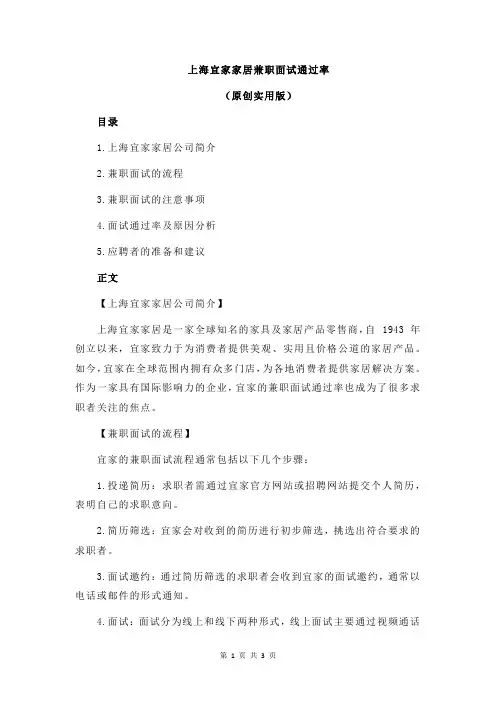 上海宜家家居兼职面试通过率

（原创实用版）

目录

1.上海宜家家居公司简介

2.兼职面试的流程

3.兼职面试的注意事项

4.面试通过率及原因分析

5.应聘者的准备和建议

正文

【上海宜家家居公司简介】

上海宜家家居是一家全球知名的家具及家居产品零售商，自 1943 年创立以来，宜家致力于为消费者提供美观、实用且价格公道的家居产品。如今，宜家在全球范围内拥有众多门店，为各地消费者提供家居解决方案。作为一家具有国际影响力的企业，宜家的兼职面试通过率也成为了很多求职者关注的焦点。

【兼职面试的流程】

宜家的兼职面试流程通常包括以下几个步骤：

1.投递简历：求职者需通过宜家官方网站或招聘网站提交个人简历，表明自己的求职意向。

2.简历筛选：宜家会对收到的简历进行初步筛选，挑选出符合要求的求职者。

3.面试邀约：通过简历筛选的求职者会收到宜家的面试邀约，通常以电话或邮件的形式通知。

4.面试：面试分为线上和线下两种形式，线上面试主要通过视频通话

第 1 页 共 3 页